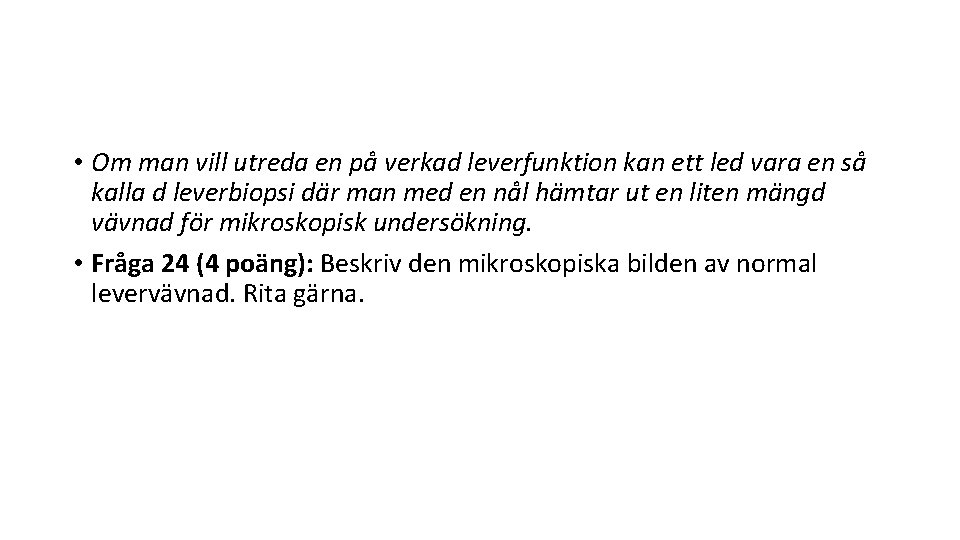 • Om man vill utreda en på verkad leverfunktion kan ett led vara en så kalla d leverbiopsi där man med en nål hämtar ut en liten mängd vävnad för mikroskopisk undersökning.

• Fråga 24 (4 poäng): Beskriv den mikroskopiska bilden av normal levervävnad. Rita gärna.